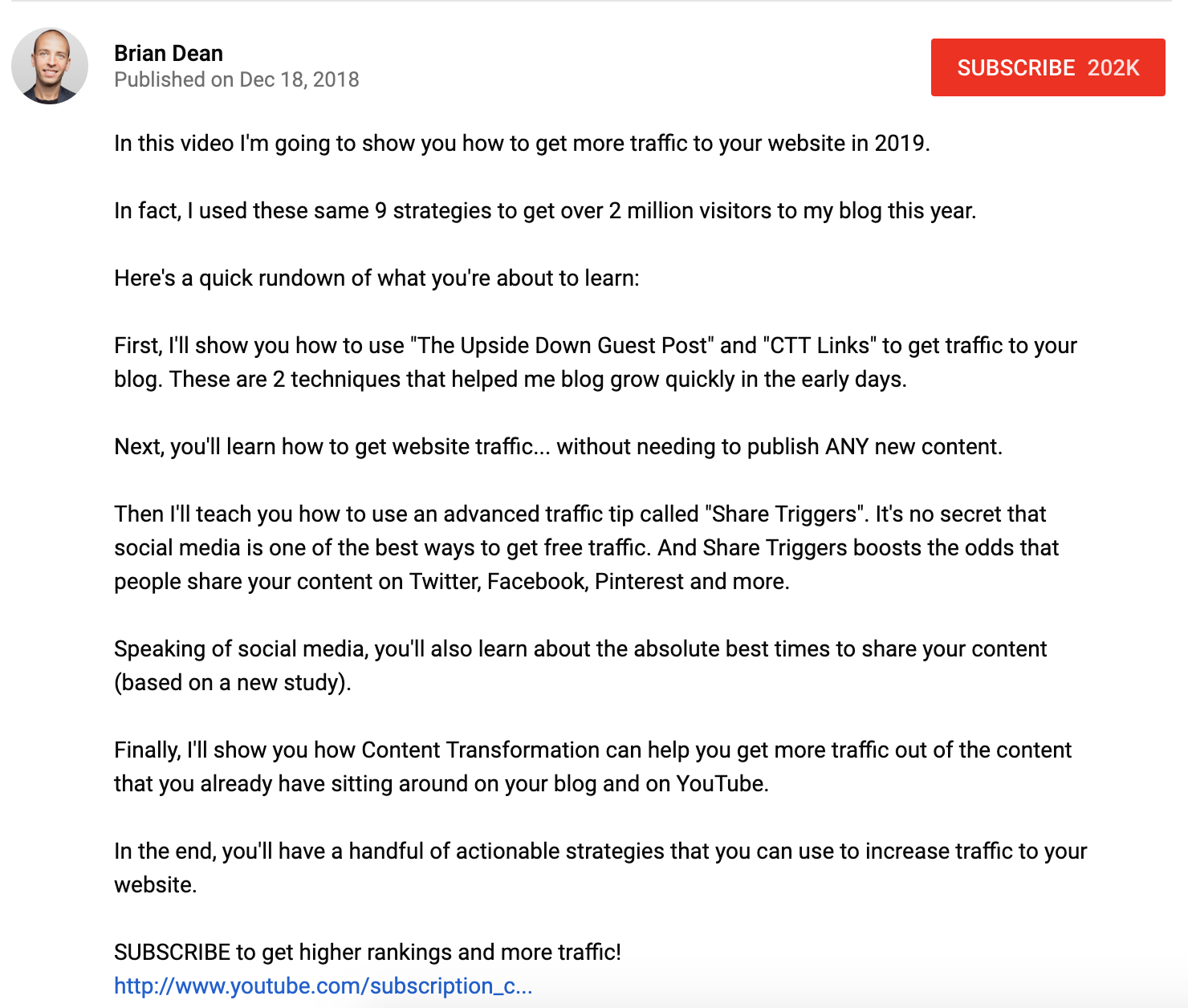 Brian Dean
Published on Dec 18, 2018

SUBSCRIBE 202K

In this video I'm going to show you how to get more traffic to your website in 2019.

In fact, I used these same 9 strategies to get over 2 million visitors to my blog this year.

Here's a quick rundown of what you're about to learn:

First, I'll show you how to use "The Upside Down Guest Post" and "CTT Links" to get traffic to your blog. These are 2 techniques that helped me blog grow quickly in the early days.

Next, you'll learn how to get website traffic... without needing to publish ANY new content.

Then I'll teach you how to use an advanced traffic tip called "Share Triggers". It's no secret that social media is one of the best ways to get free traffic. And Share Triggers boosts the odds that people share your content on Twitter, Facebook, Pinterest and more.

Speaking of social media, you'll also learn about the absolute best times to share your content (based on a new study).

Finally, I'll show you how Content Transformation can help you get more traffic out of the content that you already have sitting around on your blog and on YouTube.

In the end, you'll have a handful of actionable strategies that you can use to increase traffic to your website.

SUBSCRIBE to get higher rankings and more traffic!
http://www.youtube.com/subscription_c...